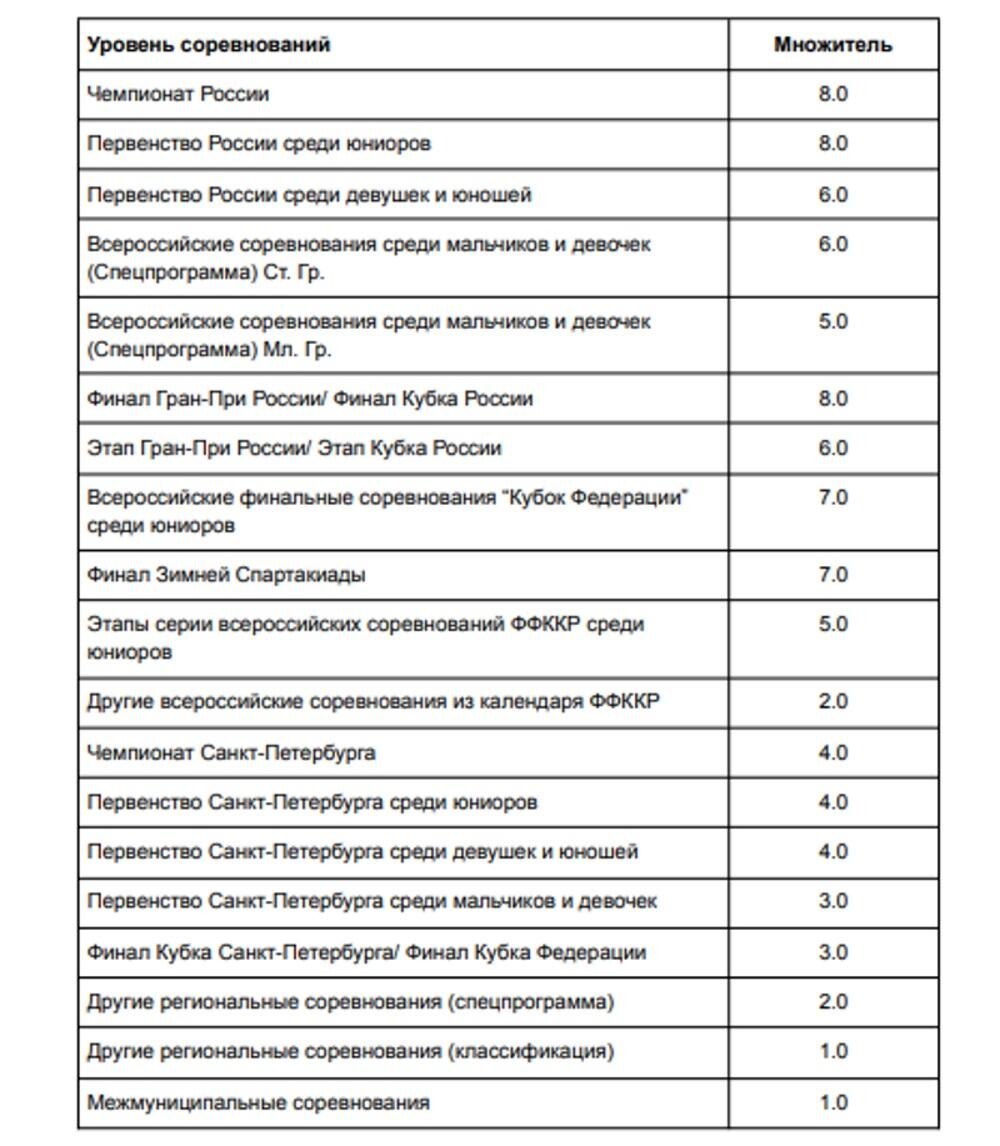 | Уровень соревнований | Множитель |
|---|---|
| Чемпионат России | 8.0 |
| Первенство России среди юниоров | 8.0 |
| Первенство России среди девушек и юношей | 6.0 |
| Всероссийские соревнования среди мальчиков и девочек (Спецпрограмма) Ст. Гр. | 6.0 |
| Всероссийские соревнования среди мальчиков и девочек (Спецпрограмма) Мл. Гр. | 5.0 |
| Финал Гран-При России/ Финал Кубка России | 8.0 |
| Этап Гран-При России/ Этап Кубка России | 6.0 |
| Всероссийские финальные соревнования “Кубок Федерации” среди юниоров | 7.0 |
| Финал Зимней Спартакиады | 7.0 |
| Этапы серии всероссийских соревнований ФФККР среди юниоров | 5.0 |
| Другие всероссийские соревнования из календаря ФФККР | 2.0 |
| Чемпионат Санкт-Петербурга | 4.0 |
| Первенство Санкт-Петербурга среди юниоров | 4.0 |
| Первенство Санкт-Петербурга среди девушек и юношей | 4.0 |
| Первенство Санкт-Петербурга среди мальчиков и девочек | 3.0 |
| Финал Кубка Санкт-Петербурга/ Финал Кубка Федерации | 3.0 |
| Другие региональные соревнования (спецпрограмма) | 2.0 |
| Другие региональные соревнования (классификация) | 1.0 |
| Межмуниципальные соревнования | 1.0 |